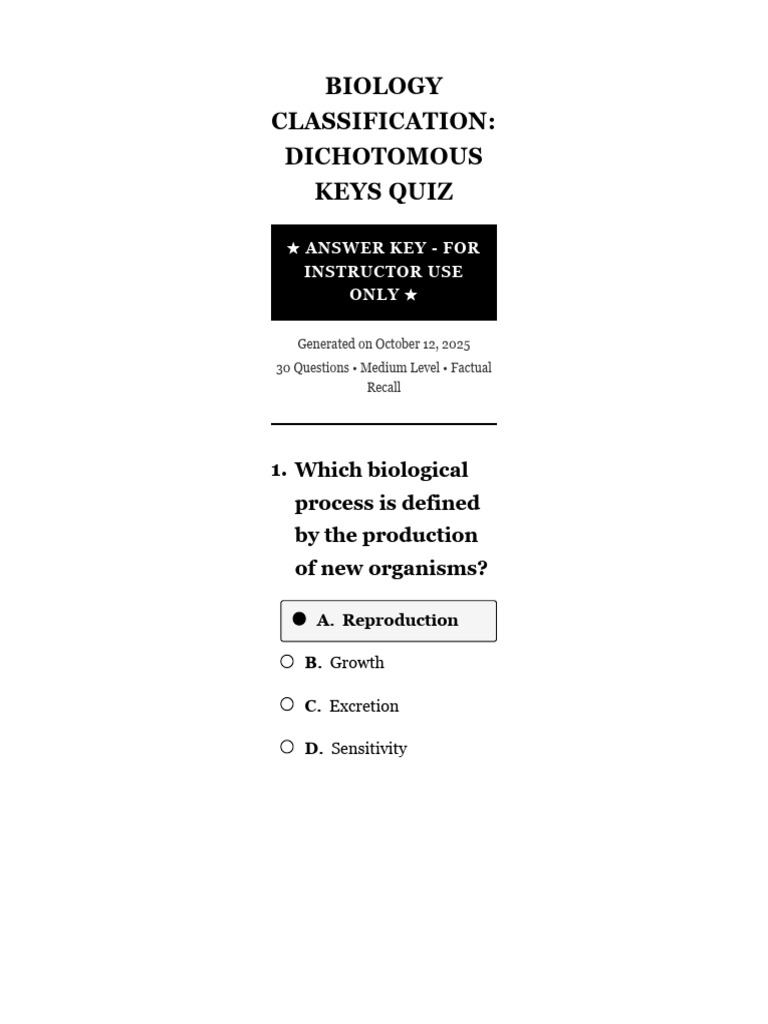 BIOLOGY CLASSIFICATION: DICHOTOMOUS KEYS QUIZ

★ ANSWER KEY - FOR INSTRUCTOR USE ONLY ★

Generated on October 12, 2025

30 Questions • Medium Level • Factual Recall

1. Which biological process is defined by the production of new organisms?

A. Reproduction

B. Growth

C. Excretion

D. Sensitivity